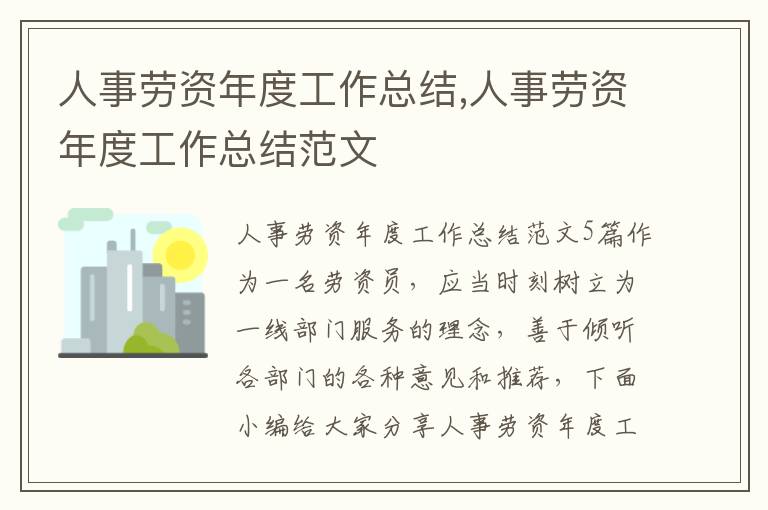 人事劳资年度工作总结,人事劳资年度工作总结范文

人事劳资年度工作总结范文5篇作为一名劳资员，应当时刻树立为一线部门服务的理念，善于倾听各部门的各种意见和推荐，下面小编给大家分享人事劳资年度工